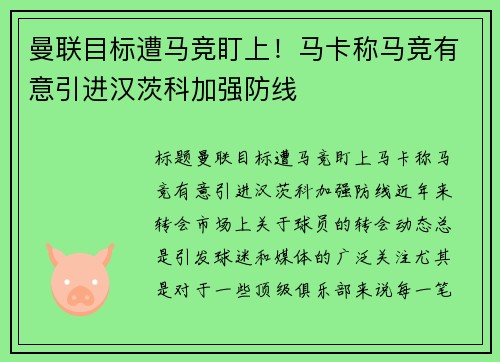 曼联目标遭马竞盯上！马卡称马竞有意引进汉茨科加强防线

标题曼联目标遭马竞盯上马卡称马竞有意引进汉茨科加强防线近年来转会市场上关于球员的转会动态总是引发球迷和媒体的广泛关注尤其是对于一些顶级俱乐部来说每一笔